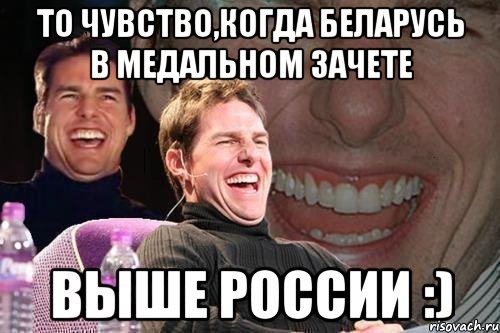 ТО ЧУВСТВО,КОГДА БЕЛАРУСЬ В МЕДАЛЬНОМ ЗАЧЕТЕ

ВЫШЕ РОССИИ :)

risovach.ru